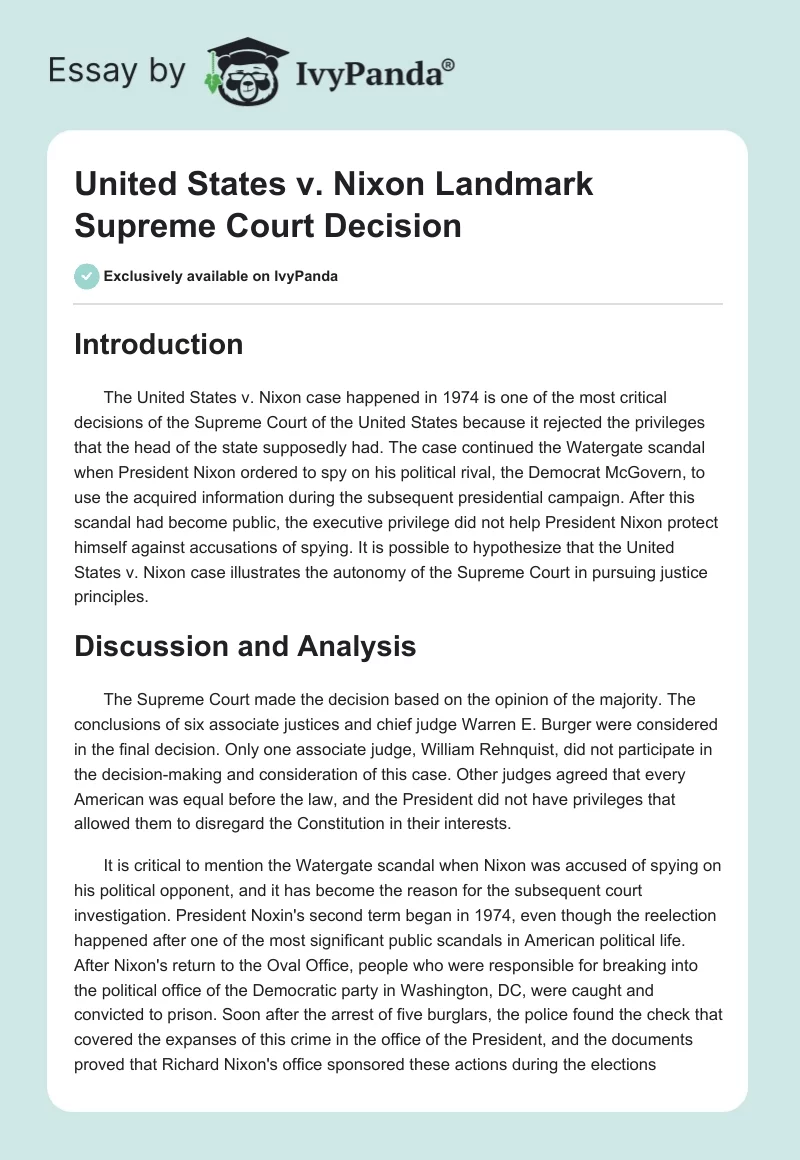 Essay by IvyPanda®

United States v. Nixon Landmark Supreme Court Decision

Exclusively available on IvyPanda

Introduction

The United States v. Nixon case happened in 1974 is one of the most critical decisions of the Supreme Court of the United States because it rejected the privileges that the head of the state supposedly had. The case continued the Watergate scandal when President Nixon ordered to spy on his political rival, the Democrat McGovern, to use the acquired information during the subsequent presidential campaign. After this scandal had become public, the executive privilege did not help President Nixon protect himself against accusations of spying. It is possible to hypothesize that the United States v. Nixon case illustrates the autonomy of the Supreme Court in pursuing justice principles.

Discussion and Analysis

The Supreme Court made the decision based on the opinion of the majority. The conclusions of six associate justices and chief judge Warren E. Burger were considered in the final decision. Only one associate judge, William Rehnquist, did not participate in the decision-making and consideration of this case. Other judges agreed that every American was equal before the law, and the President did not have privileges that allowed them to disregard the Constitution in their interests.

It is critical to mention the Watergate scandal when Nixon was accused of spying on his political opponent, and it has become the reason for the subsequent court investigation. President Noxin's second term began in 1974, even though the reelection happened after one of the most significant public scandals in American political life. After Nixon's return to the Oval Office, people who were responsible for breaking into the political office of the Democratic party in Washington, DC, were caught and convicted to prison. Soon after the arrest of five burglars, the police found the check that covered the expanses of this crime in the office of the President, and the documents proved that Richard Nixon's office sponsored these actions during the elections